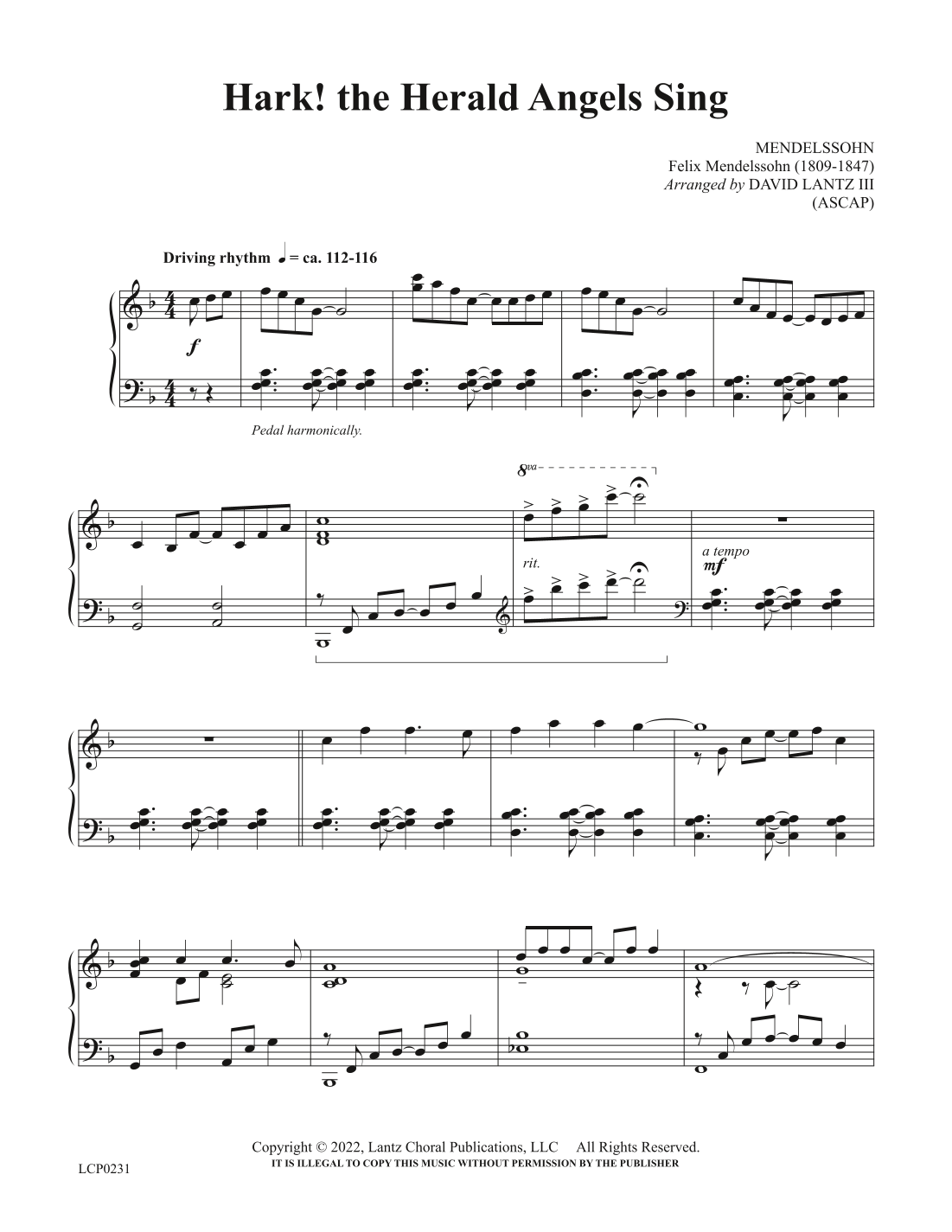 Hark! the Herald Angels Sing

MENDELSSOHN
Felix Mendelssohn (1809-1847)
Arranged by DAVID LANTZ III
(ASCAP)

Driving rhythm ♩ = ca. 112-116

f

Pedal harmonically.

8va

rit.

a tempo
mf

Copyright © 2022, Lantz Choral Publications, LLC All Rights Reserved.
IT IS ILLEGAL TO COPY THIS MUSIC WITHOUT PERMISSION BY THE PUBLISHER

LCP0231